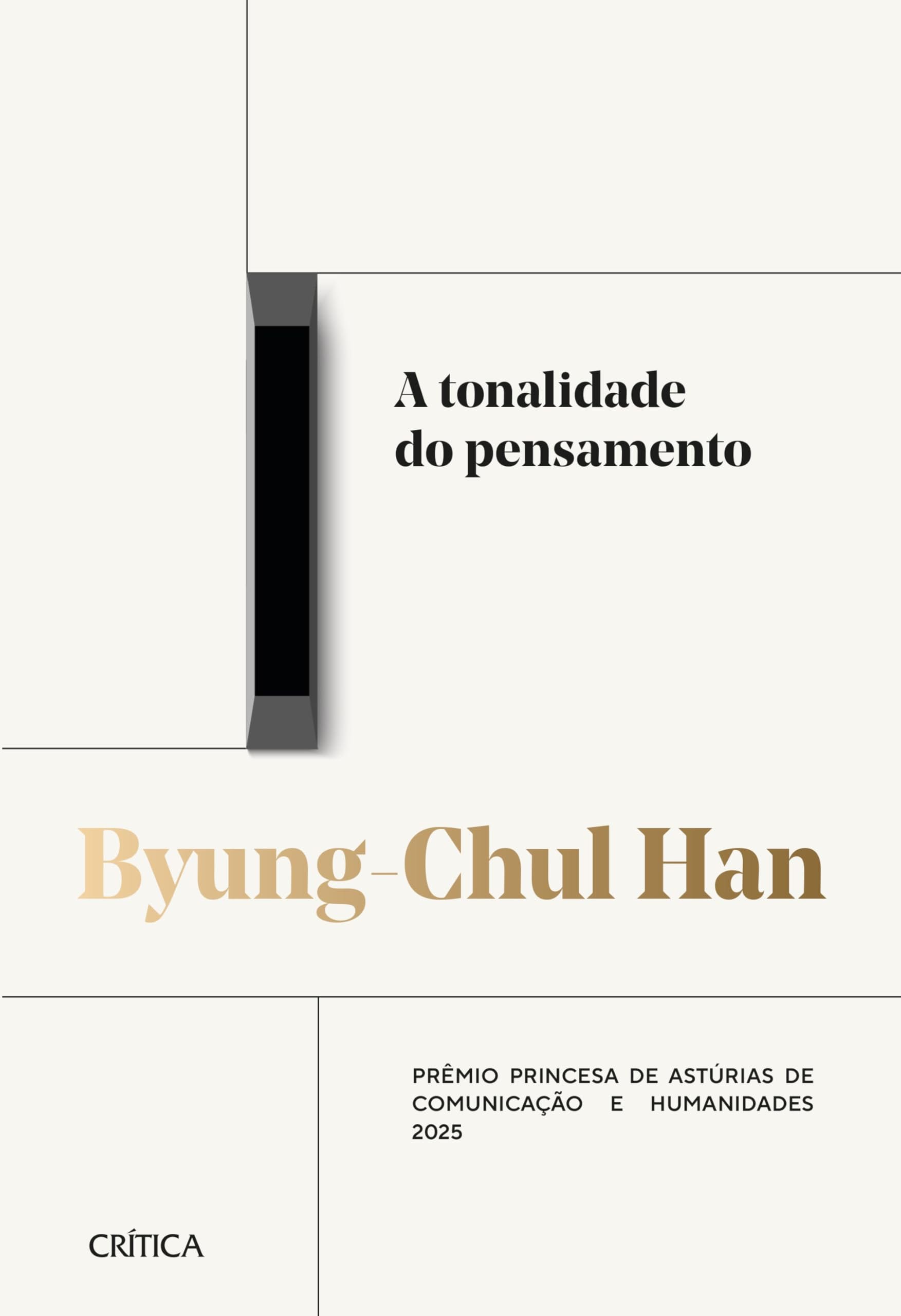 A tonalidade do pensamento

Byung-Chul Han

PRÊMIO PRINCESA DE ASTÚRIAS DE COMUNICAÇÃO E HUMANIDADES 2025

CRÍTICA